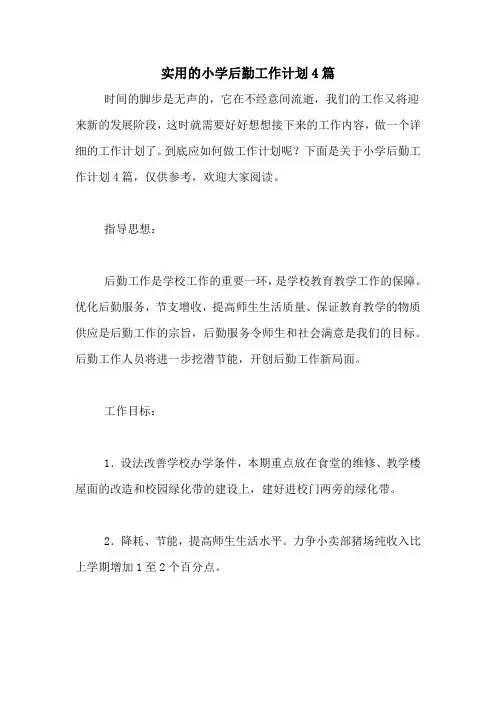 实用的小学后勤工作计划4篇

时间的脚步是无声的，它在不经意间流逝，我们的工作又将迎来新的发展阶段，这时就需要好好想想接下来的工作内容，做一个详细的工作计划了。到底应如何做工作计划呢？下面是关于小学后勤工作计划4篇，仅供参考，欢迎大家阅读。

指导思想：

后勤工作是学校工作的重要一环，是学校教育教学工作的保障。优化后勤服务，节支增收，提高师生生活质量、保证教育教学的物质供应是后勤工作的宗旨，后勤服务令师生和社会满意是我们的目标。后勤工作人员将进一步挖潜节能，开创后勤工作新局面。

工作目标：

1．设法改善学校办学条件，本期重点放在食堂的维修、教学楼屋面的改造和校园绿化带的建设上，建好进校门两旁的绿化带。

2．降耗、节能，提高师生生活水平。力争小卖部猪场纯收入比上学期增加1至2个百分点。